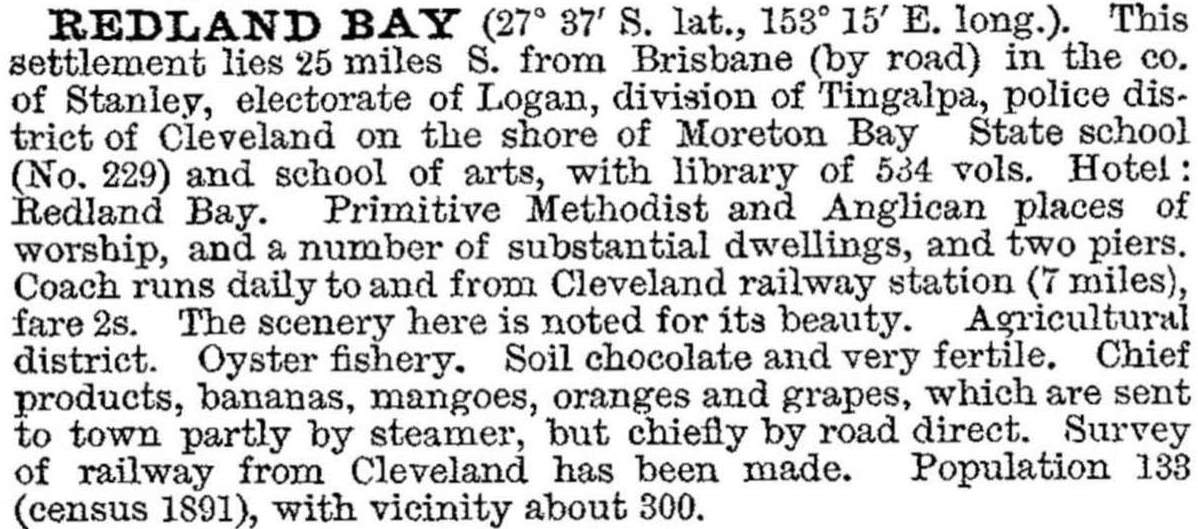 REDLAND BAY (27° 37′ S. lat., 153° 15′ E. long.). This settlement lies 25 miles S. from Brisbane (by road) in the co. of Stanley, electorate of Logan, division of Tingalpa, police district of Cleveland on the shore of Moreton Bay State school (No. 229) and school of arts, with library of 534 vols. Hotel: Redland Bay. Primitive Methodist and Anglican places of worship, and a number of substantial dwellings, and two piers. Coach runs daily to and from Cleveland railway station (7 miles), fare 2s. The scenery here is noted for its beauty. Agricultural district. Oyster fishery. Soil chocolate and very fertile. Chief products, bananas, mangoes, oranges and grapes, which are sent to town partly by steamer, but chiefly by road direct. Survey of railway from Cleveland has been made. Population 133 (census 1891), with vicinity about 300.